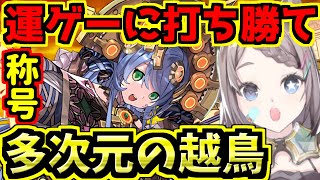 運ゲーに打ち勝て

称号

多次元の越鳥